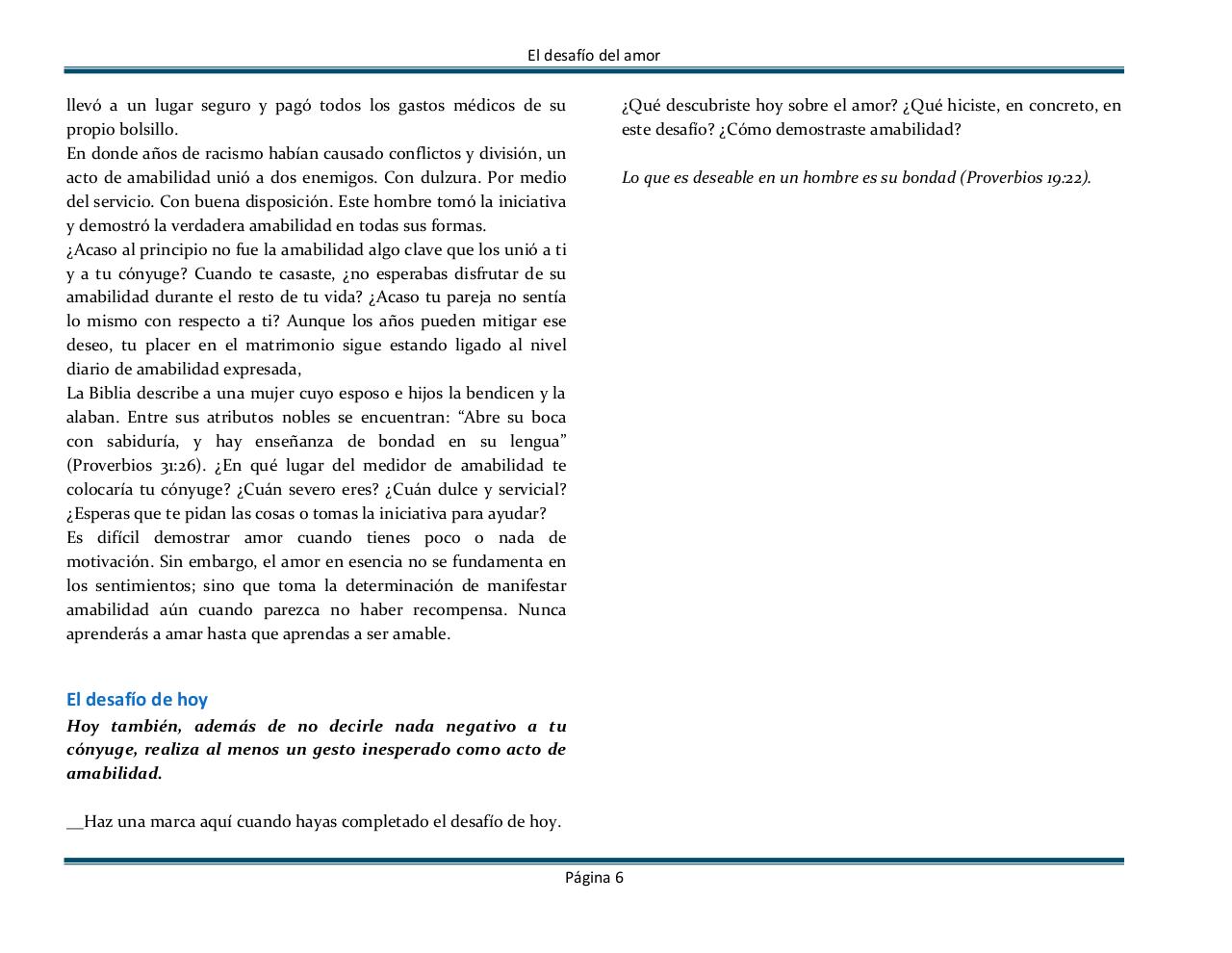 El desafío del amor

llevó a un lugar seguro y pagó todos los gastos médicos de su propio bolsillo.
En donde años de racismo habían causado conflictos y división, un acto de amabilidad unió a dos enemigos. Con dulzura. Por medio del servicio. Con buena disposición. Este hombre tomó la iniciativa y demostró la verdadera amabilidad en todas sus formas.
¿Acaso al principio no fue la amabilidad algo clave que los unió a ti y a tu cónyuge? Cuando te casaste, ¿no esperabas disfrutar de su amabilidad durante el resto de tu vida? ¿Acaso tu pareja no sentía lo mismo con respecto a ti? Aunque los años pueden mitigar ese deseo, tu placer en el matrimonio sigue estando ligado al nivel diario de amabilidad expresada,
La Biblia describe a una mujer cuyo esposo e hijos la bendicen y la alaban. Entre sus atributos nobles se encuentran: “Abre su boca con sabiduría, y hay enseñanza de bondad en su lengua” (Proverbios 31:26). ¿En qué lugar del medidor de amabilidad te colocaría tu cónyuge? ¿Cuán severo eres? ¿Cuán dulce y servicial? ¿Esperas que te pidan las cosas o tomas la iniciativa para ayudar?
Es difícil demostrar amor cuando tienes poco o nada de motivación. Sin embargo, el amor en esencia no se fundamenta en los sentimientos; sino que toma la determinación de manifestar amabilidad aún cuando parezca no haber recompensa. Nunca aprenderás a amar hasta que aprendas a ser amable.

El desafío de hoy
Hoy también, además de no decirle nada negativo a tu cónyuge, realiza al menos un gesto inesperado como acto de amabilidad.

__Haz una marca aquí cuando hayas completado el desafío de hoy.

¿Qué descubriste hoy sobre el amor? ¿Qué hiciste, en concreto, en este desafío? ¿Cómo demostraste amabilidad?

Lo que es deseable en un hombre es su bondad (Proverbios 19:22).

Página 6